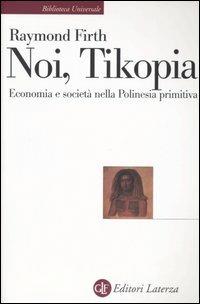 Biblioteca Universale

Raymond Firth

Noi, Tikopia

Economia e società nella Polinesia primitiva

GLF Editori Laterza